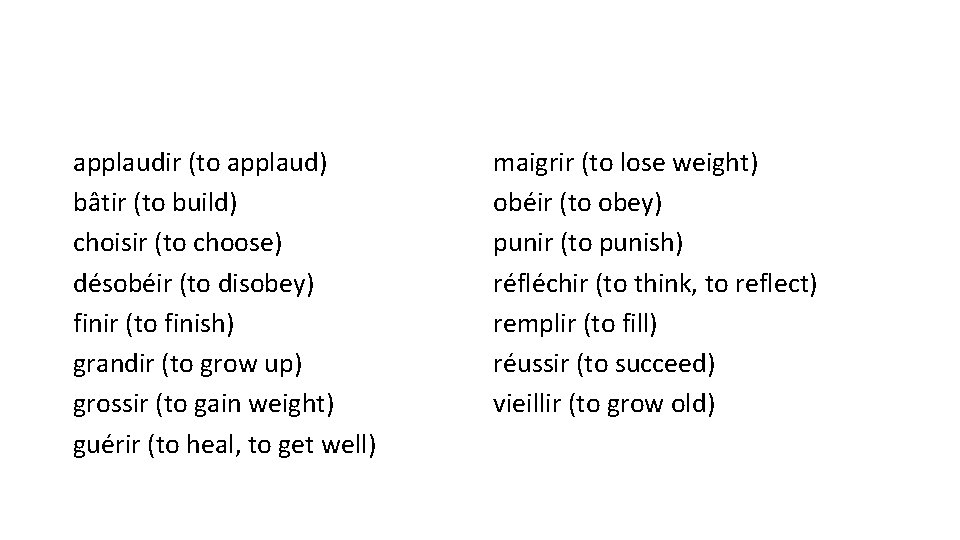 applaudir (to applaud)
bâtir (to build)
choisir (to choose)
désobéir (to disobey)
finir (to finish)
grandir (to grow up)
grossir (to gain weight)
guérir (to heal, to get well)

maigrir (to lose weight)
obéir (to obey)
punir (to punish)
réfléchir (to think, to reflect)
remplir (to fill)
réussir (to succeed)
vieillir (to grow old)